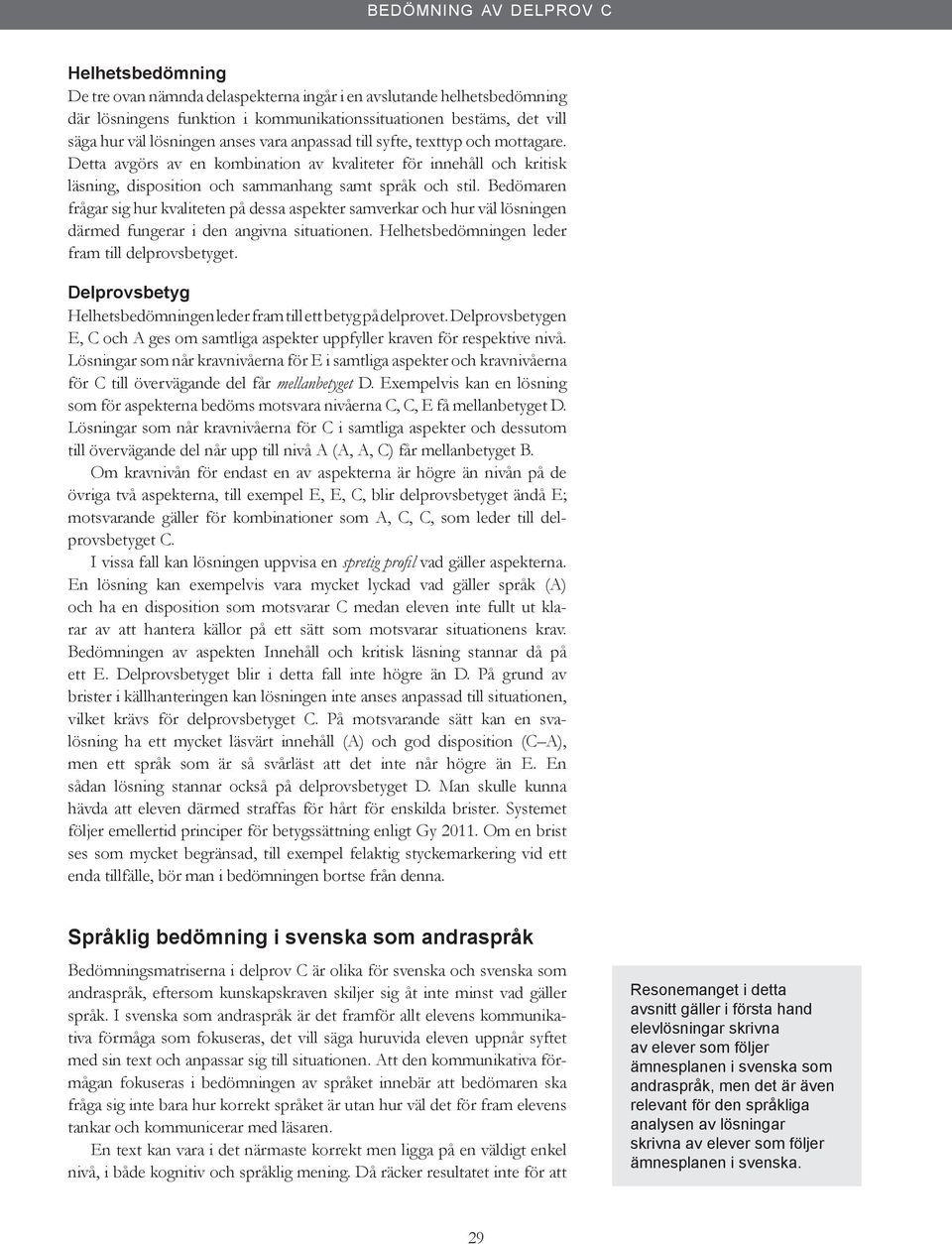 BEDÖMNING AV DELPROV C

Helhetsbedömning

De tre ovan nämnda delaspekterna ingår i en avslutande helhetsbedömning där lösningens funktion i kommunikationssituationen bestäms, det vill säga hur väl lösningen anses vara anpassad till syfte, texttyp och mottagare. Detta avgörs av en kombination av kvaliteter för innehåll och kritisk läsning, disposition och sammanhang samt språk och stil. Bedömaren frågar sig hur kvaliteten på dessa aspekter samverkar och hur väl lösningen därmed fungerar i den angivna situationen. Helhetsbedömningen leder fram till delprovsbetyget.

Delprovsbetyg

Helhetsbedömningen leder fram till ett betyg på delprovet. Delprovsbetygen E, C och A ges om samtliga aspekter uppfyller kraven för respektive nivå. Lösningar som når kravnivåerna för E i samtliga aspekter och kravnivåerna för C till övervägande del får mellanbetyget D. Exempelvis kan en lösning som för aspekterna bedöms motsvara nivåerna C, C, E få mellanbetyget D. Lösningar som når kravnivåerna för C i samtliga aspekter och dessutom till övervägande del når upp till nivå A (A, A, C) får mellanbetyget B.

Om kravnivån för endast en av aspekterna är högre än nivån på de övriga två aspekterna, till exempel E, E, C, blir delprovsbetyget ändå E; motsvarande gäller för kombinationer som A, C, C, som leder till delprovsbetyget C.

I vissa fall kan lösningen uppvisa en spretig profil vad gäller aspekterna. En lösning kan exempelvis vara mycket lyckad vad gäller språk (A) och ha en disposition som motsvarar C medan eleven inte fullt ut klarar av att hantera källor på ett sätt som motsvarar situationens krav. Bedömningen av aspekten Innehåll och kritisk läsning stannar då på ett E. Delprovsbetyget blir i detta fall inte högre än D. På grund av brister i källhanteringen kan lösningen inte anses anpassad till situationen, vilket krävs för delprovsbetyget C. På motsvarande sätt kan en svalösning ha ett mycket läsvärt innehåll (A) och god disposition (C–A), men ett språk som är så svårläst att det inte når högre än E. En sådan lösning stannar också på delprovsbetyget D. Man skulle kunna hävda att eleven därmed straffas för hårt för enskilda brister. Systemet följer emellertid principer för betygssättning enligt Gy 2011. Om en brist ses som mycket begränsad, till exempel felaktig styckemarkering vid ett enda tillfälle, bör man i bedömningen bortse från denna.

Språklig bedömning i svenska som andraspråk

Bedömningsmatriserna i delprov C är olika för svenska och svenska som andraspråk, eftersom kunskapskraven skiljer sig åt inte minst vad gäller språk. I svenska som andraspråk är det framför allt elevens kommunikativa förmåga som fokuseras, det vill säga huruvida eleven uppnår syftet med sin text och anpassar sig till situationen. Att den kommunikativa förmågan fokuseras i bedömningen av språket innebär att bedömaren ska fråga sig inte bara hur korrekt språket är utan hur väl det för fram elevens tankar och kommunicerar med läsaren.

En text kan vara i det närmaste korrekt men ligga på en väldigt enkel nivå, i både kognitiv och språklig mening. Då räcker resultatet inte för att

Resonemanget i detta avsnitt gäller i första hand elevlösningar skrivna av elever som följer ämnesplanen i svenska som andraspråk, men det är även relevant för den språkliga analysen av lösningar skrivna av elever som följer ämnesplanen i svenska.

29